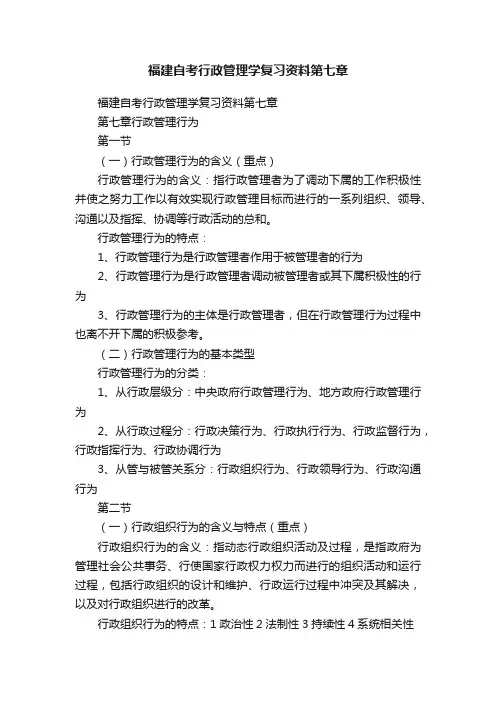 福建自考行政管理学复习资料第七章

福建自考行政管理学复习资料第七章

第七章行政管理行为

第一节

（一）行政管理行为的含义（重点）

行政管理行为的含义：指行政管理者为了调动下属的工作积极性并使之努力工作以有效实现行政管理目标而进行的一系列组织、领导、沟通以及指挥、协调等行政活动的总和。

行政管理行为的特点：

1、行政管理行为是行政管理者作用于被管理者的行为

2、行政管理行为是行政管理者调动被管理者或其下属积极性的行为

3、行政管理行为的主体是行政管理者，但在行政管理行为过程中也离不开下属的积极参考。

（二）行政管理行为的基本类型

行政管理行为的分类：

1、从行政层级分：中央政府行政管理行为、地方政府行政管理行为

2、从行政过程分：行政决策行为、行政执行行为、行政监督行为，行政指挥行为、行政协调行为

3、从管与被管关系分：行政组织行为、行政领导行为、行政沟通行为

第二节

（一）行政组织行为的含义与特点（重点）

行政组织行为的含义：指动态行政组织活动及过程，是指政府为管理社会公共事务、行使国家行政权力权力而进行的组织活动和运行过程，包括行政组织的设计和维护、行政运行过程中冲突及其解决，以及对行政组织进行的改革。

行政组织行为的特点：1 政治性 2 法制性 3 持续性 4 系统相关性